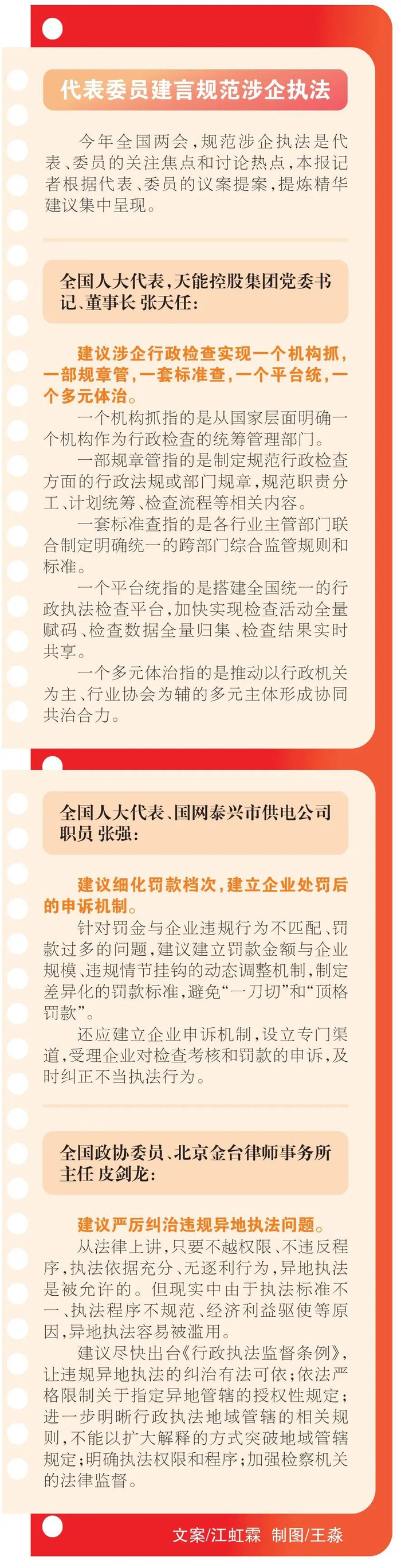 代表委员建言规范涉企执法

今年全国两会，规范涉企执法是代表、委员的关注焦点和讨论热点，本报记者根据代表、委员的议案提案，提炼精华建议集中呈现。

全国人大代表，天能控股集团党委书记、董事长 张天任：

建议涉企行政检查实现一个机构抓，一部规章管，一套标准查，一个平台统，一个多元体治。

一个机构抓指的是从国家层面明确一个机构作为行政检查的统筹管理部门。

一部规章管指的是制定规范行政检查方面的行政法规或部门规章，规范职责分工、计划统筹、检查流程等相关内容。

一套标准查指的是各行业主管部门联合制定明确统一的跨部门综合监管规则和标准。

一个平台统指的是搭建全国统一的行政执法检查平台，加快实现检查活动全量赋码、检查数据全量归集、检查结果实时共享。

一个多元体治指的是推动以行政机关为主、行业协会为辅的多元主体形成协同共治合力。

全国人大代表、国网泰兴市供电公司职员 张强：

建议细化罚款档次，建立企业处罚后的申诉机制。

针对罚金与企业违规行为不匹配、罚款过多的问题，建议建立罚款金额与企业规模、违规情节挂钩的动态调整机制，制定差异化的罚款标准，避免“一刀切”和“顶格罚款”。

还应建立企业申诉机制，设立专门渠道，受理企业对检查考核和罚款的申诉，及时纠正不当执法行为。

全国政协委员、北京金台律师事务所主任 皮剑龙：

建议严厉纠治违规异地执法问题。

从法律上讲，只要不越权限、不违反程序，执法依据充分、无逐利行为，异地执法是被允许的。但现实中由于执法标准不一、执法程序不规范、经济利益驱使等原因，异地执法容易被滥用。

建议尽快出台《行政执法监督条例》，让违规异地执法的纠治有法可依；依法严格限制关于指定异地管辖的授权性规定；进一步明晰行政执法地域管辖的相关规则，不能以扩大解释的方式突破地域管辖规定；明确执法权限和程序；加强检察机关的法律监督。

文案/江虹霖 制图/王淼